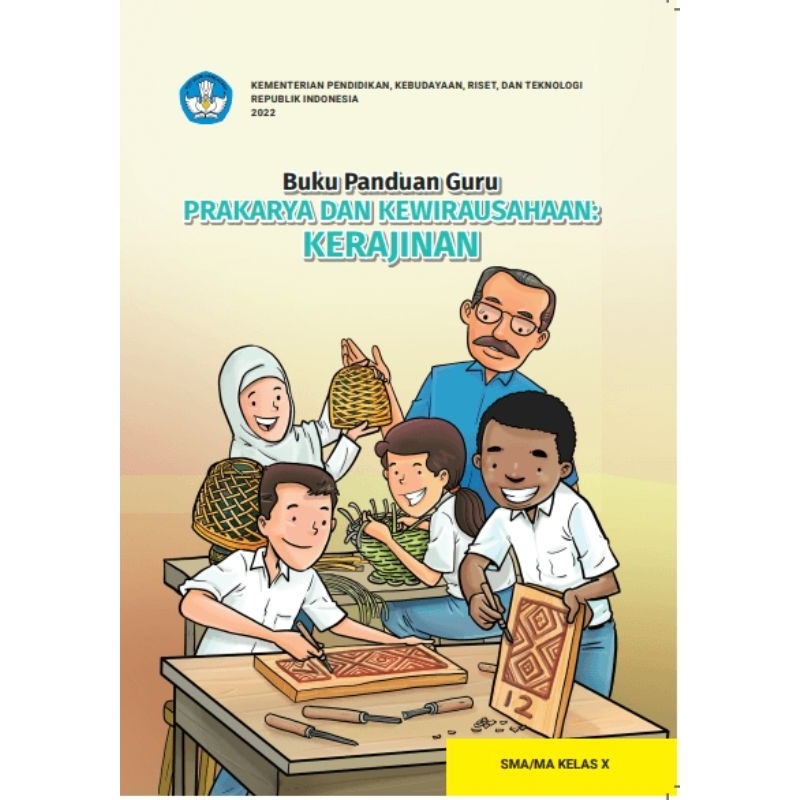 KEMENTERIAN PENDIDIKAN, KEBUDAYAAN, RISET, DAN TEKNOLOGI
REPUBLIK INDONESIA
2022

Buku Panduan Guru
PRAKARYA DAN KEWIRAUSAHAAN:
KERAJINAN

12

SMA/MA KELAS X